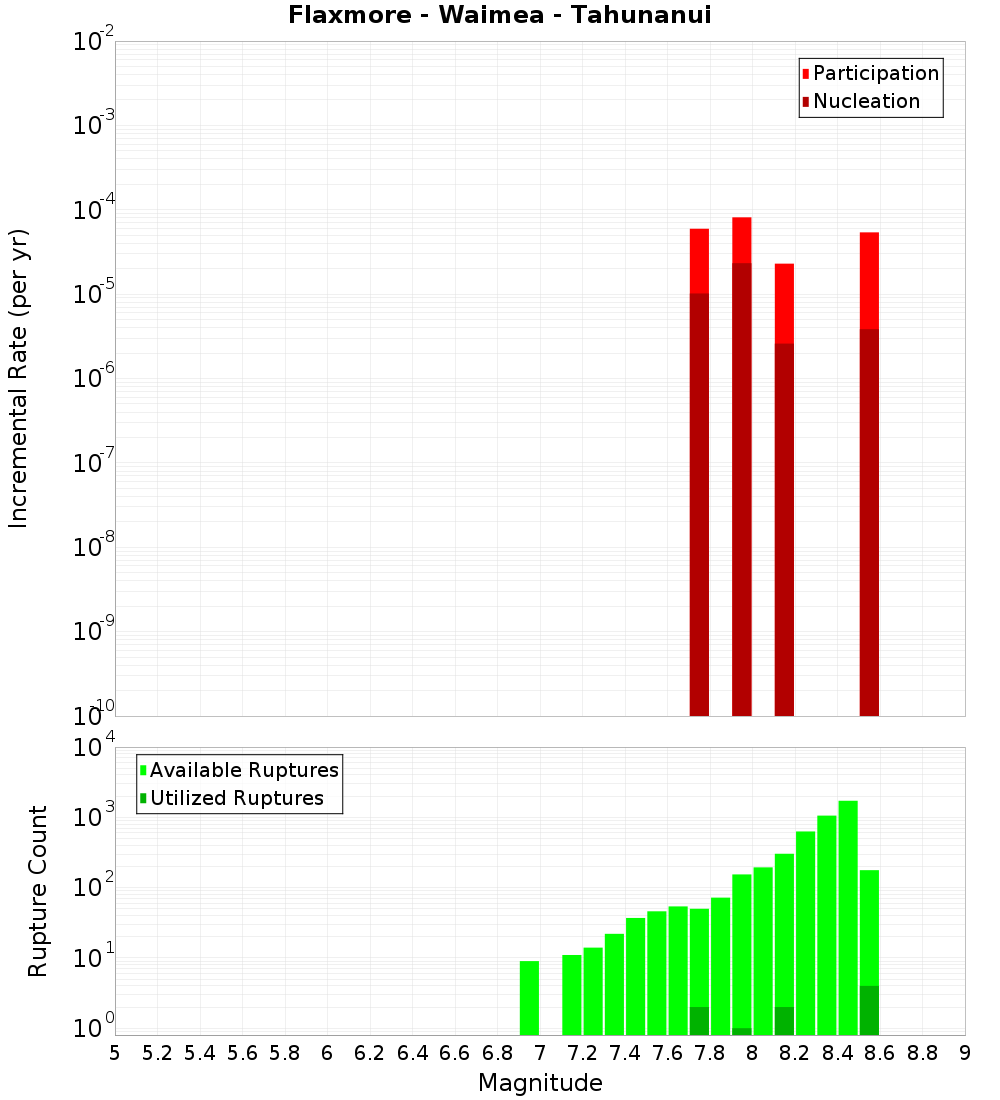 Flaxmore - Waimea - Tahunanui

Participation
Nucleation

Incremental Rate (per yr)

$10^{-2}$
$10^{-3}$
$10^{-4}$
$10^{-5}$
$10^{-6}$
$10^{-7}$
$10^{-8}$
$10^{-9}$
$10^{-10}$

Available Ruptures
Utilized Ruptures

Rupture Count

$10^{4}$
$10^{3}$
$10^{2}$
$10^{1}$
$10^{0}$

5 5.2 5.4 5.6 5.8 6 6.2 6.4 6.6 6.8 7 7.2 7.4 7.6 7.8 8 8.2 8.4 8.6 8.8 9

Magnitude